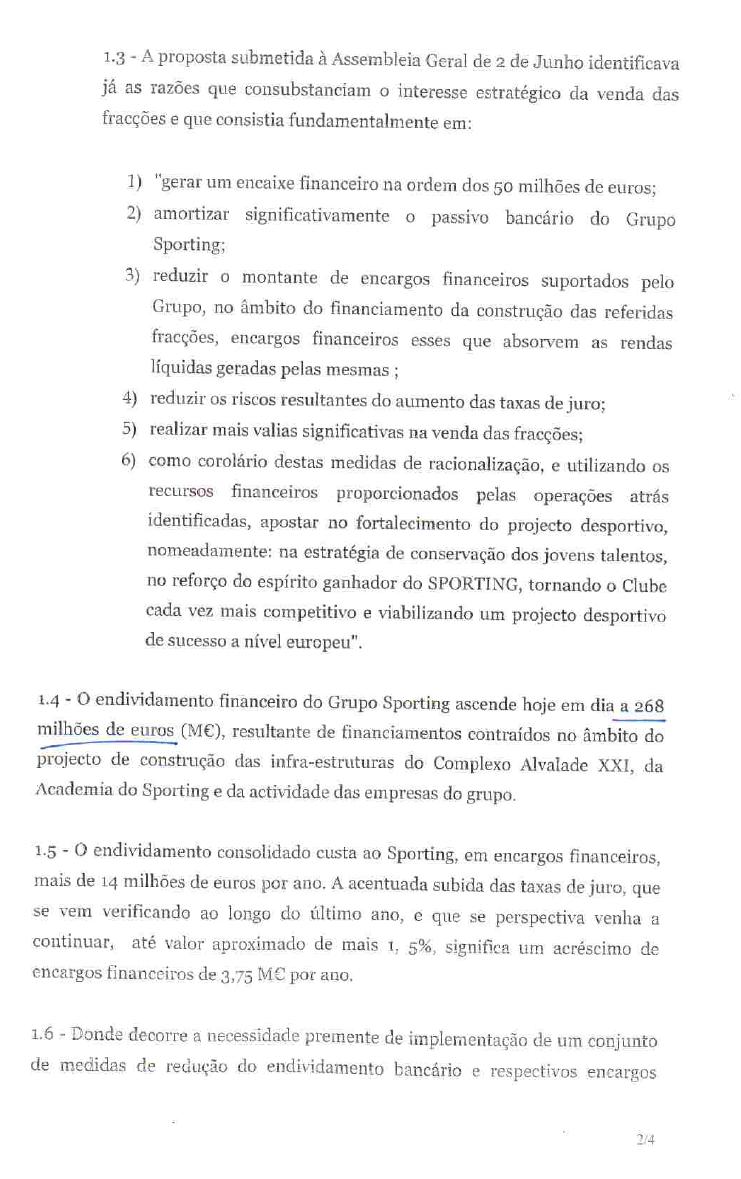 1.3 - A proposta submetida à Assembleia Geral de 2 de Junho identificava já as razões que consubstanciam o interesse estratégico da venda das fracções e que consistia fundamentalmente em:

1) "gerar um encaixe financeiro na ordem dos 50 milhões de euros;
2) amortizar significativamente o passivo bancário do Grupo Sporting;
3) reduzir o montante de encargos financeiros suportados pelo Grupo, no âmbito do financiamento da construção das referidas fracções, encargos financeiros esses que absorvem as rendas líquidas geradas pelas mesmas ;
4) reduzir os riscos resultantes do aumento das taxas de juro;
5) realizar mais valias significativas na venda das fracções;
6) como corolário destas medidas de racionalização, e utilizando os recursos financeiros proporcionados pelas operações atrás identificadas, apostar no fortalecimento do projecto desportivo, nomeadamente: na estratégia de conservação dos jovens talentos, no reforço do espírito ganhador do SPORTING, tornando o Clube cada vez mais competitivo e viabilizando um projecto desportivo de sucesso a nível europeu".

1.4 - O endividamento financeiro do Grupo Sporting ascende hoje em dia a 268 milhões de euros (M€), resultante de financiamentos contraídos no âmbito do projecto de construção das infra-estruturas do Complexo Alvalade XXI, da Academia do Sporting e da actividade das empresas do grupo.

1.5 - O endividamento consolidado custa ao Sporting, em encargos financeiros, mais de 14 milhões de euros por ano. A acentuada subida das taxas de juro, que se vem verificando ao longo do último ano, e que se perspectiva venha a continuar, até valor aproximado de mais 1, 5%, significa um acréscimo de encargos financeiros de 3,75 M€ por ano.

1.6 - Donde decorre a necessidade premente de implementação de um conjunto de medidas de redução do endividamento bancário e respectivos encargos

2/4